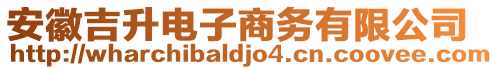 安徽吉升电子商务有限公司
http://wharchibaldjo4.cn.coovee.com